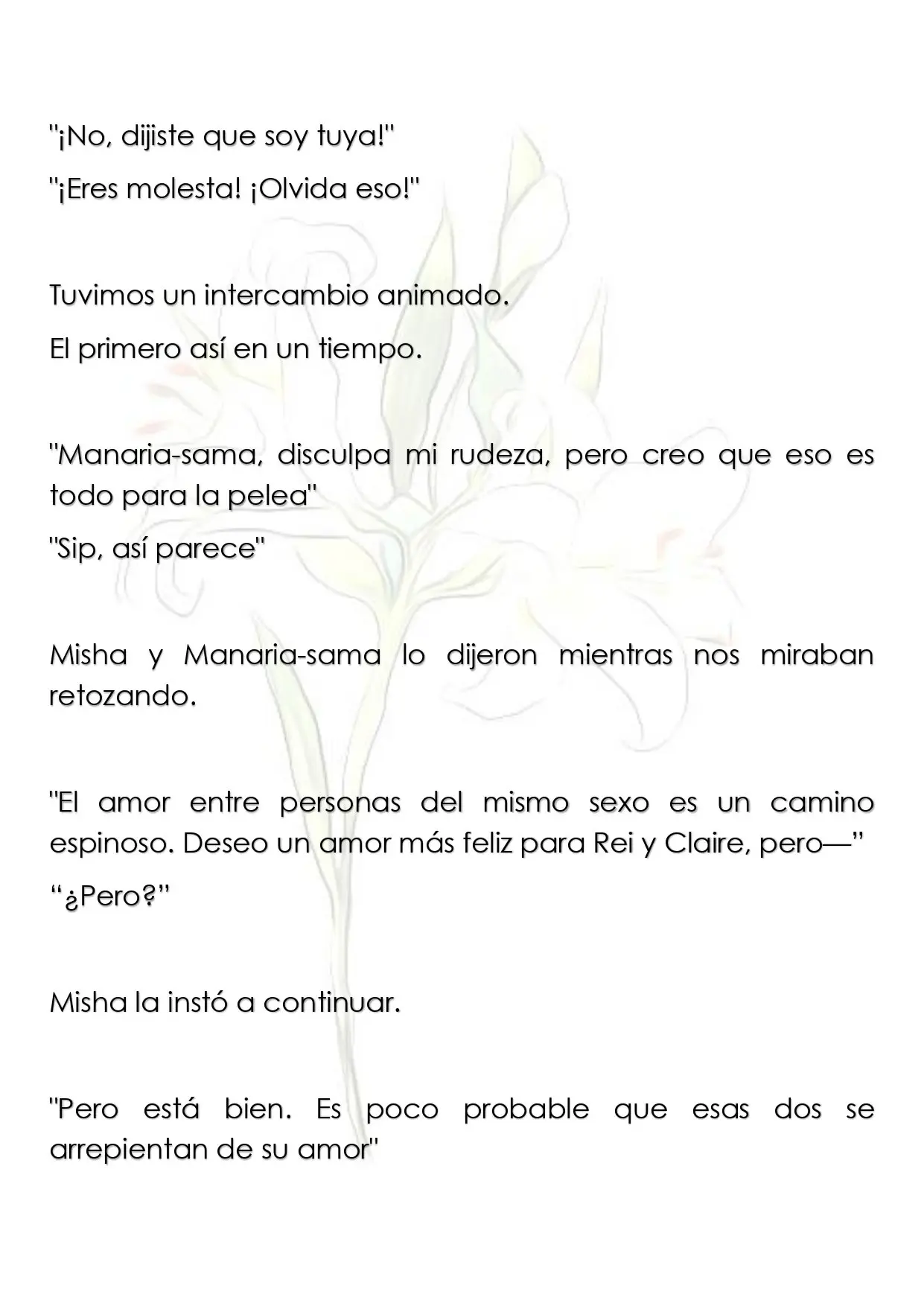 "¡No, dijiste que soy tuya!"

"¡Eres molesta! ¡Olvida eso!"

Tuvimos un intercambio animado.

El primero así en un tiempo.

"Manaria-sama, disculpa mi rudeza, pero creo que eso es todo para la pelea"

"Sip, así parece"

Misha y Manaria-sama lo dijeron mientras nos miraban retozando.

"El amor entre personas del mismo sexo es un camino espinoso. Deseo un amor más feliz para Rei y Claire, pero—"

"¿Pero?"

Misha la instó a continuar.

"Pero está bien. Es poco probable que esas dos se arrepientan de su amor"